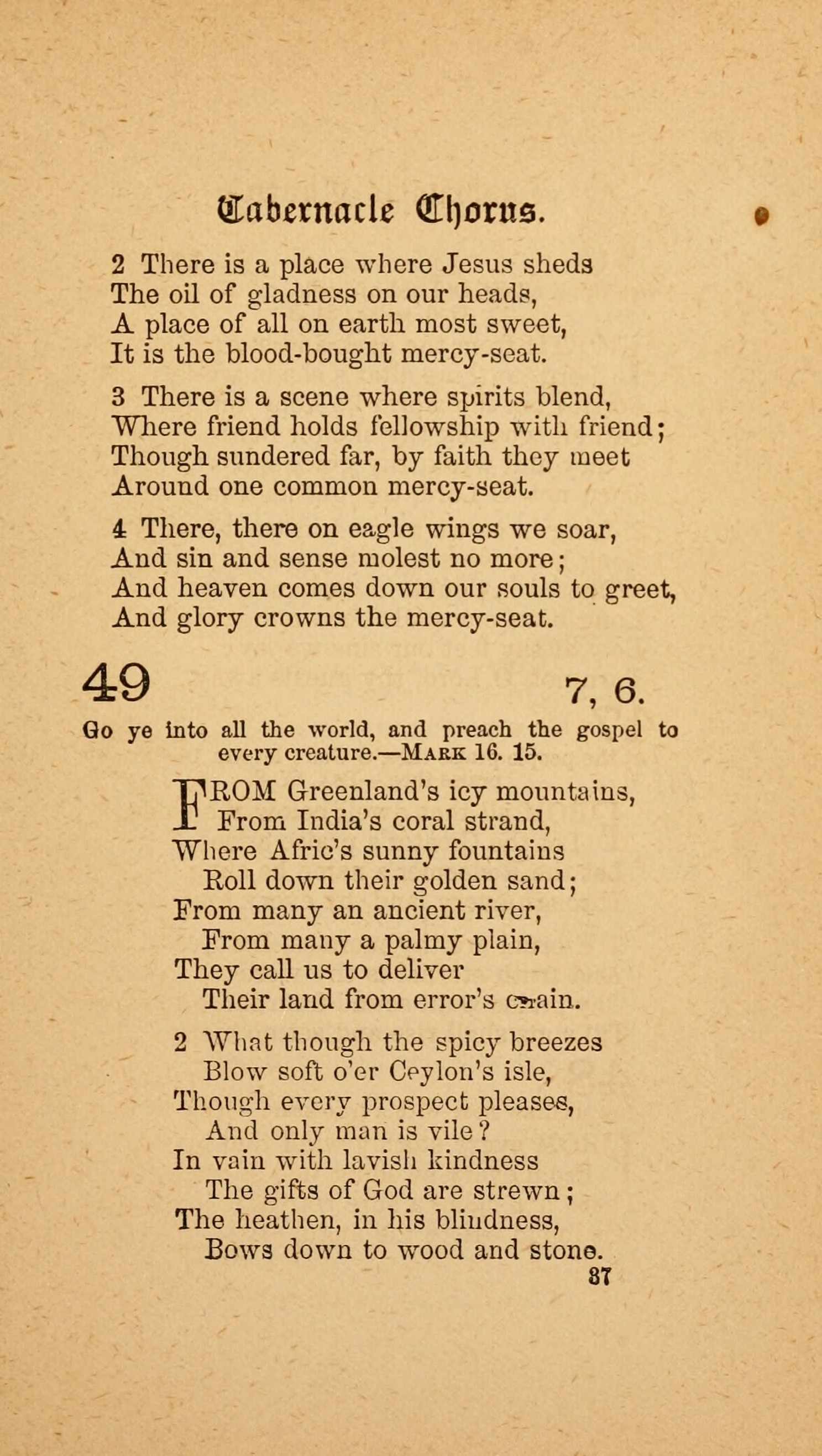 Tabernacle Chorus.

2 There is a place where Jesus sheds
The oil of gladness on our heads,
A place of all on earth most sweet,
It is the blood-bought mercy-seat.

3 There is a scene where spirits blend,
Where friend holds fellowship with friend;
Though sundered far, by faith they meet
Around one common mercy-seat.

4 There, there on eagle wings we soar,
And sin and sense molest no more;
And heaven comes down our souls to greet,
And glory crowns the mercy-seat.

49 7, 6.

Go ye into all the world, and preach the gospel to every creature.—MARK 16. 15.

FROM Greenland's icy mountains,
From India's coral strand,
Where Afric's sunny fountains
Roll down their golden sand;
From many an ancient river,
From many a palmy plain,
They call us to deliver
Their land from error's chain.

2 What though the spicy breezes
Blow soft o'er Ceylon's isle,
Though every prospect pleases,
And only man is vile?
In vain with lavish kindness
The gifts of God are strewn;
The heathen, in his blindness,
Bows down to wood and stone.

37